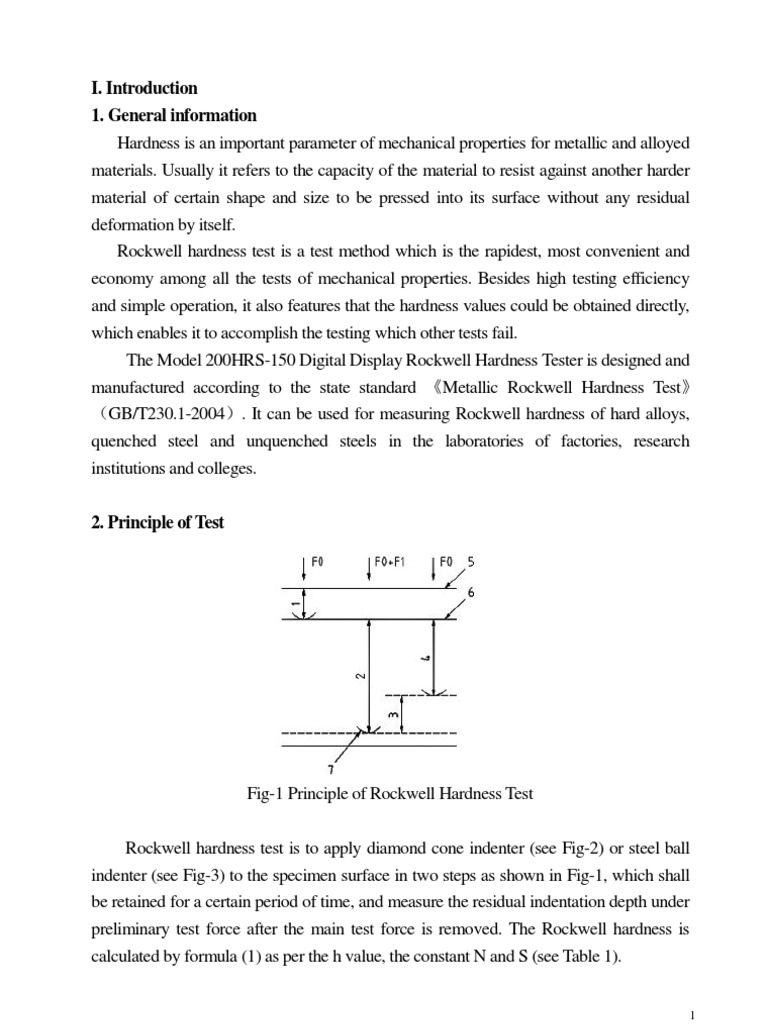 I. Introduction
1. General information

Hardness is an important parameter of mechanical properties for metallic and alloyed materials. Usually it refers to the capacity of the material to resist against another harder material of certain shape and size to be pressed into its surface without any residual deformation by itself.

Rockwell hardness test is a test method which is the rapidest, most convenient and economy among all the tests of mechanical properties. Besides high testing efficiency and simple operation, it also features that the hardness values could be obtained directly, which enables it to accomplish the testing which other tests fail.

The Model 200HRS-150 Digital Display Rockwell Hardness Tester is designed and manufactured according to the state standard 《Metallic Rockwell Hardness Test》（GB/T230.1-2004）. It can be used for measuring Rockwell hardness of hard alloys, quenched steel and unquenched steels in the laboratories of factories, research institutions and colleges.

2. Principle of Test

F0 F0+F1 F0 5
6
1
2
4
3
7

Fig-1 Principle of Rockwell Hardness Test

Rockwell hardness test is to apply diamond cone indenter (see Fig-2) or steel ball indenter (see Fig-3) to the specimen surface in two steps as shown in Fig-1, which shall be retained for a certain period of time, and measure the residual indentation depth under preliminary test force after the main test force is removed. The Rockwell hardness is calculated by formula (1) as per the h value, the constant N and S (see Table 1).

1